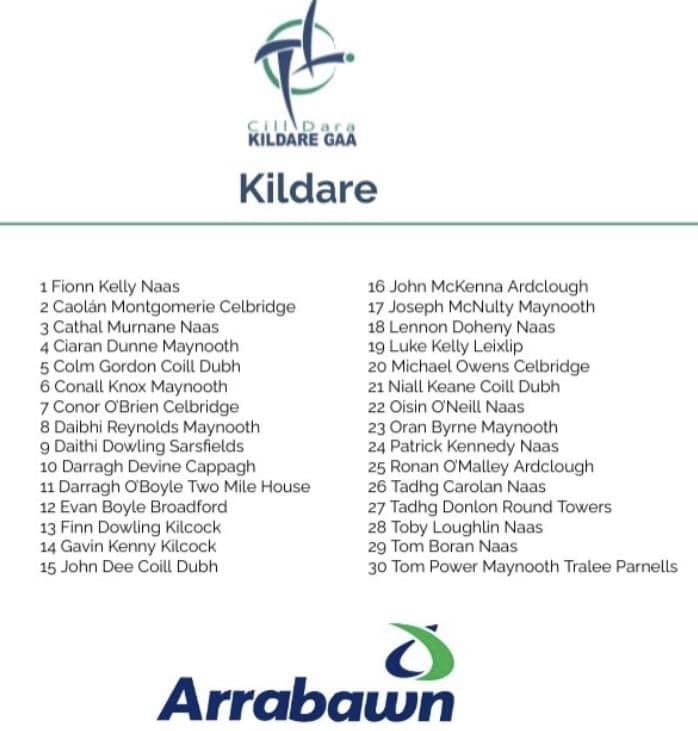 Cill Dara
KILDARE GAA

Kildare

1 Fionn Kelly Naas
2 Caolán Montgomerie Celbridge
3 Cathal Murnane Naas
4 Ciaran Dunne Maynooth
5 Colm Gordon Coill Dubh
6 Conall Knox Maynooth
7 Conor O'Brien Celbridge
8 Daibhi Reynolds Maynooth
9 Daithi Dowling Sarsfields
10 Darragh Devine Cappagh
11 Darragh O'Boyle Two Mile House
12 Evan Boyle Broadford
13 Finn Dowling Kilcock
14 Gavin Kenny Kilcock
15 John Dee Coill Dubh

16 John McKenna Ardclough
17 Joseph McNulty Maynooth
18 Lennon Doheny Naas
19 Luke Kelly Leixlip
20 Michael Owens Celbridge
21 Niall Keane Coill Dubh
22 Oisin O'Neill Naas
23 Oran Byrne Maynooth
24 Patrick Kennedy Naas
25 Ronan O'Malley Ardclough
26 Tadhg Carolan Naas
27 Tadhg Donlon Round Towers
28 Toby Loughlin Naas
29 Tom Boran Naas
30 Tom Power Maynooth Tralee Parnells

Arrabawn